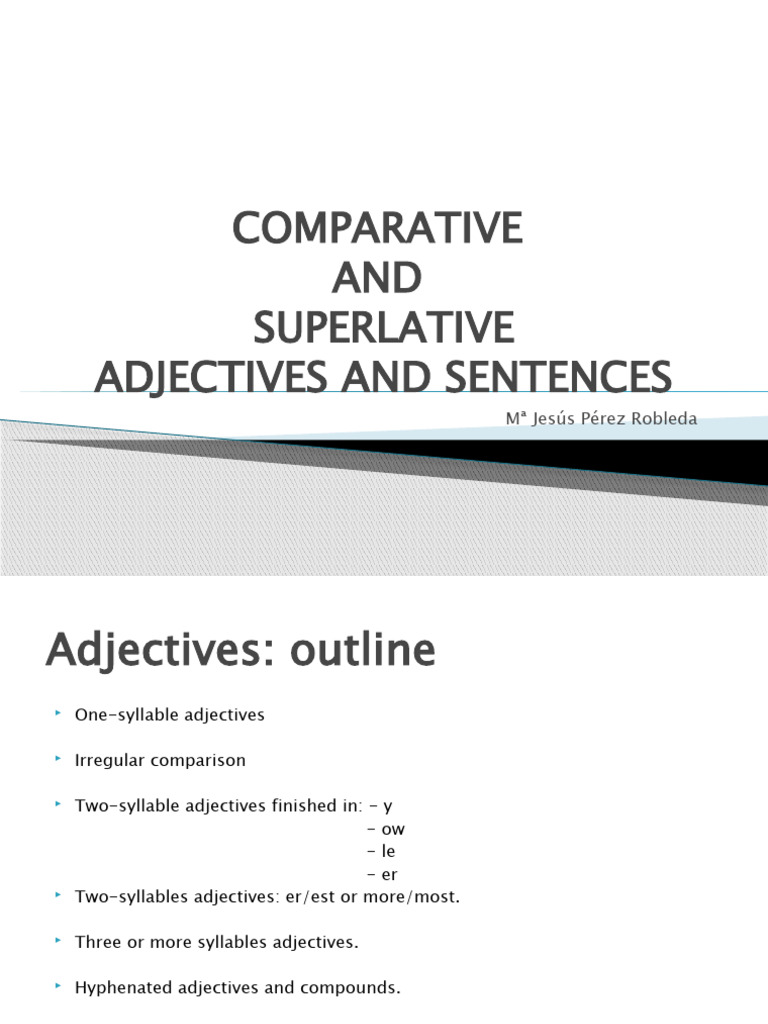 COMPARATIVE
AND
SUPERLATIVE
ADJECTIVES AND SENTENCES

Mª Jesús Pérez Robleda

Adjectives: outline

‣ One-syllable adjectives

‣ Irregular comparison

‣ Two-syllable adjectives finished in: - y
- ow
- le
- er

‣ Two-syllables adjectives: er/est or more/most.

‣ Three or more syllables adjectives.

‣ Hyphenated adjectives and compounds.